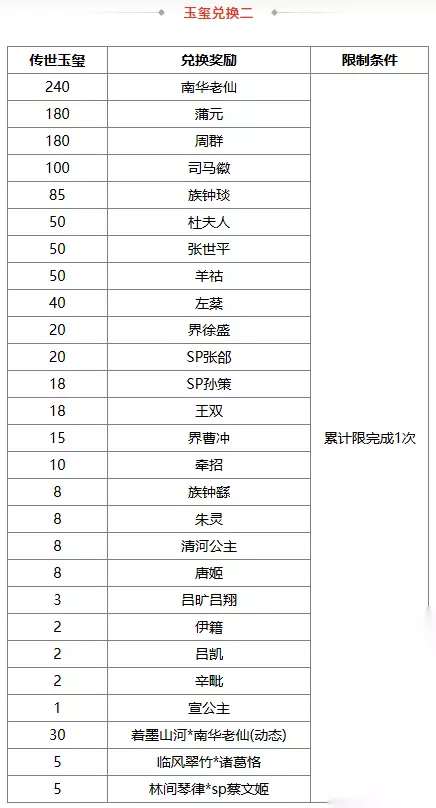 玉玺兑换二

| 传世玉玺 | 兑换奖励 | 限制条件 |
|---|---|---|
| 240 | 南华老仙 | 累计限完成1次 |
| 180 | 蒲元 | |
| 180 | 周群 | |
| 100 | 司马徽 | |
| 85 | 族钟琰 | |
| 50 | 杜夫人 | |
| 50 | 张世平 | |
| 50 | 羊祜 | |
| 40 | 左棻 | |
| 20 | 界徐盛 | |
| 20 | SP张郃 | |
| 18 | SP孙策 | |
| 18 | 王双 | |
| 15 | 界曹冲 | |
| 10 | 牵招 | |
| 8 | 族钟繇 | |
| 8 | 朱灵 | |
| 8 | 清河公主 | |
| 8 | 唐姬 | |
| 3 | 吕旷吕翔 | |
| 2 | 伊籍 | |
| 2 | 吕凯 | |
| 2 | 辛毗 | |
| 1 | 宣公主 | |
| 30 | 着墨山河*南华老仙(动态) | |
| 5 | 临风翠竹*诸葛恪 | |
| 5 | 林间琴律*sp蔡文姬 | |